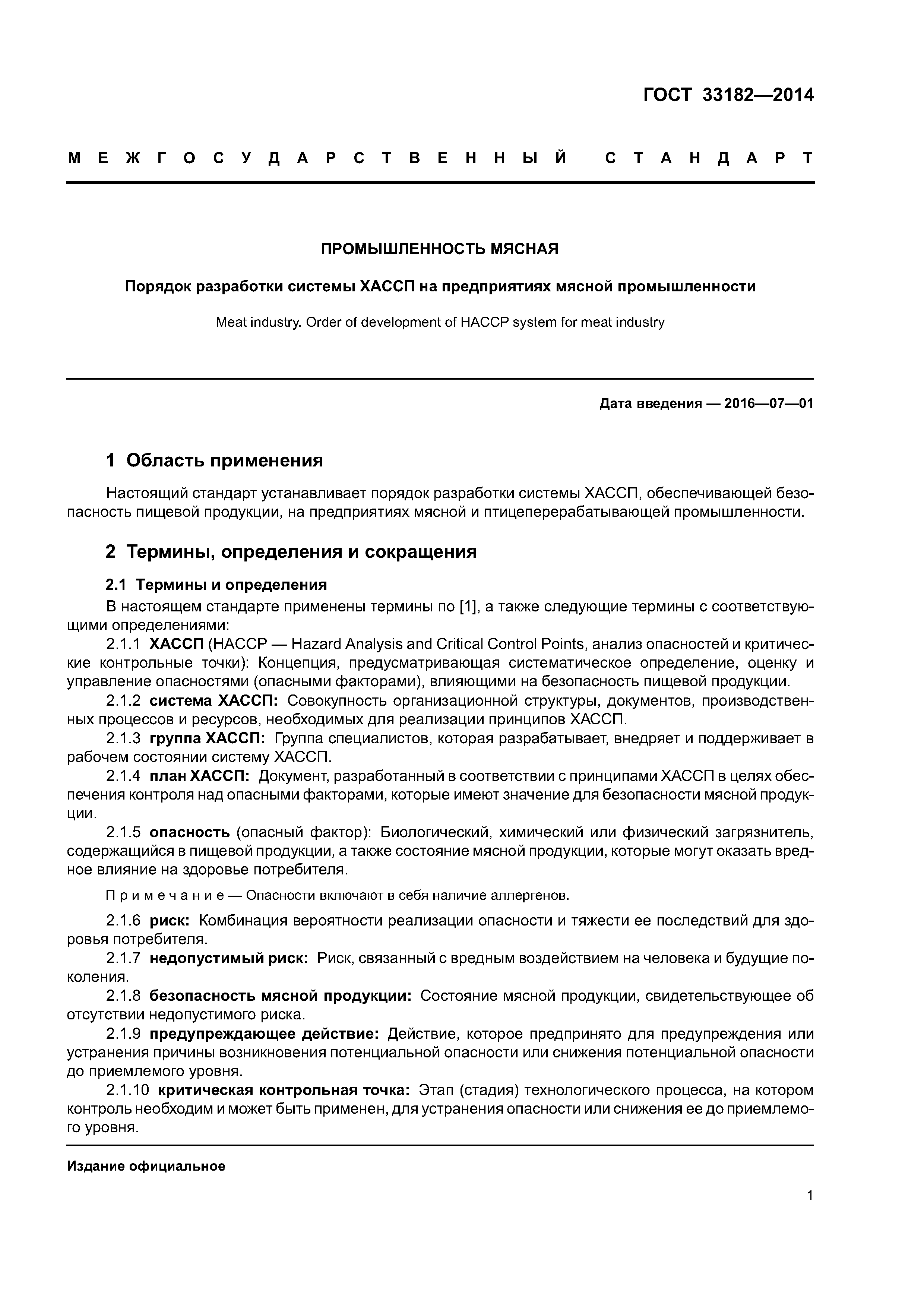 ГОСТ 33182—2014

МЕЖГОСУДАРСТВЕННЫЙ СТАНДАРТ

ПРОМЫШЛЕННОСТЬ МЯСНАЯ

Порядок разработки системы ХАССП на предприятиях мясной промышленности

Meat industry. Order of development of HACCP system for meat industry

Дата введения — 2016—07—01

1 Область применения

Настоящий стандарт устанавливает порядок разработки системы ХАССП, обеспечивающей безопасность пищевой продукции, на предприятиях мясной и птицеперерабатывающей промышленности.

2 Термины, определения и сокращения

2.1 Термины и определения

В настоящем стандарте применены термины по [1], а также следующие термины с соответствующими определениями:

2.1.1 ХАССП (HACCP — Hazard Analysis and Critical Control Points, анализ опасностей и критические контрольные точки): Концепция, предусматривающая систематическое определение, оценку и управление опасностями (опасными факторами), влияющими на безопасность пищевой продукции.

2.1.2 система ХАССП: Совокупность организационной структуры, документов, производственных процессов и ресурсов, необходимых для реализации принципов ХАССП.

2.1.3 группа ХАССП: Группа специалистов, которая разрабатывает, внедряет и поддерживает в рабочем состоянии систему ХАССП.

2.1.4 план ХАССП: Документ, разработанный в соответствии с принципами ХАССП в целях обеспечения контроля над опасными факторами, которые имеют значение для безопасности мясной продукции.

2.1.5 опасность (опасный фактор): Биологический, химический или физический загрязнитель, содержащийся в пищевой продукции, а также состояние мясной продукции, которые могут оказать вредное влияние на здоровье потребителя.

Примечание — Опасности включают в себя наличие аллергенов.

2.1.6 риск: Комбинация вероятности реализации опасности и тяжести ее последствий для здоровья потребителя.

2.1.7 недопустимый риск: Риск, связанный с вредным воздействием на человека и будущие поколения.

2.1.8 безопасность мясной продукции: Состояние мясной продукции, свидетельствующее об отсутствии недопустимого риска.

2.1.9 предупреждающее действие: Действие, которое предпринято для предупреждения или устранения причины возникновения потенциальной опасности или снижения потенциальной опасности до приемлемого уровня.

2.1.10 критическая контрольная точка: Этап (стадия) технологического процесса, на котором контроль необходим и может быть применен, для устранения опасности или снижения ее до приемлемого уровня.

Издание официальное

1